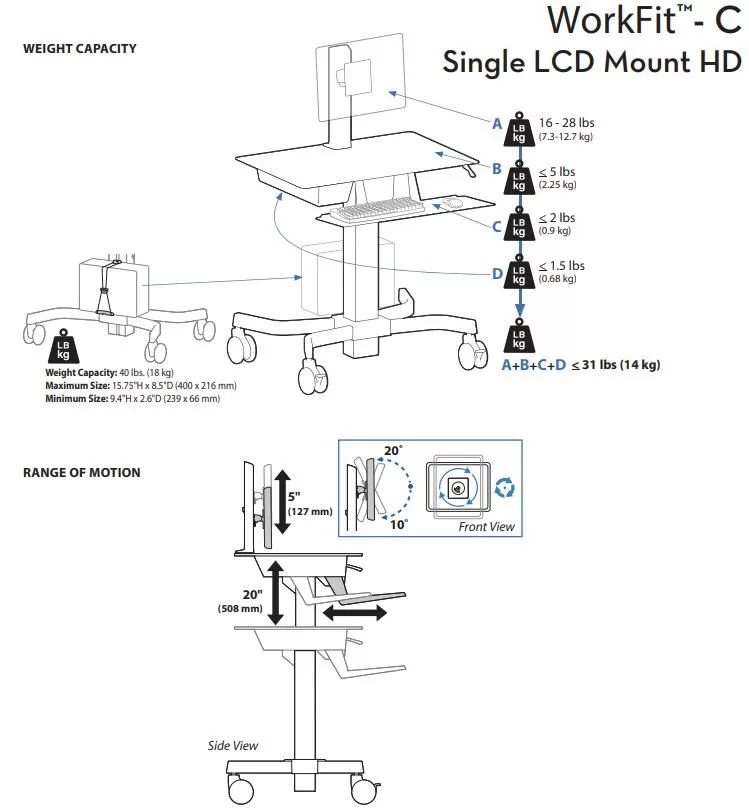 WorkFit™- C
Single LCD Mount HD

WEIGHT CAPACITY

A LB kg 16 - 28 lbs (7.3-12.7 kg)

B LB kg ≤ 5 lbs (2.25 kg)

C LB kg ≤ 2 lbs (0.9 kg)

D LB kg ≤ 1.5 lbs (0.68 kg)

LB kg
A+B+C+D ≤ 31 lbs (14 kg)

LB kg
Weight Capacity: 40 lbs. (18 kg)
Maximum Size: 15.75"H x 8.5"D (400 x 216 mm)
Minimum Size: 9.4"H x 2.6"D (239 x 66 mm)

RANGE OF MOTION

5" (127 mm)

20°
10°
Front View

20" (508 mm)

Side View